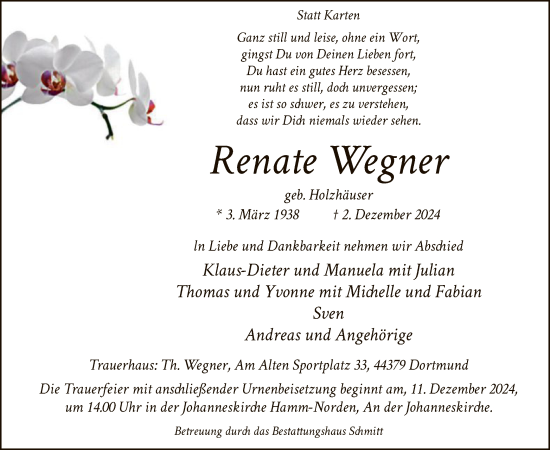 Statt Karten

Ganz still und leise, ohne ein Wort,
gingst Du von Deinen Lieben fort,
Du hast ein gutes Herz besessen,
nun ruht es still, doch unvergessen;
es ist so schwer, es zu verstehen,
dass wir Dich niemals wieder sehen.

Renate Wegner

geb. Holzhäuser
* 3. März 1938 † 2. Dezember 2024

In Liebe und Dankbarkeit nehmen wir Abschied

Klaus-Dieter und Manuela mit Julian
Thomas und Yvonne mit Michelle und Fabian
Sven
Andreas und Angehörige

Trauerhaus: Th. Wegner, Am Alten Sportplatz 33, 44379 Dortmund

Die Trauerfeier mit anschließender Urnenbeisetzung beginnt am, 11. Dezember 2024, um 14.00 Uhr in der Johanneskirche Hamm-Norden, An der Johanneskirche.

Betreuung durch das Bestattungshaus Schmitt